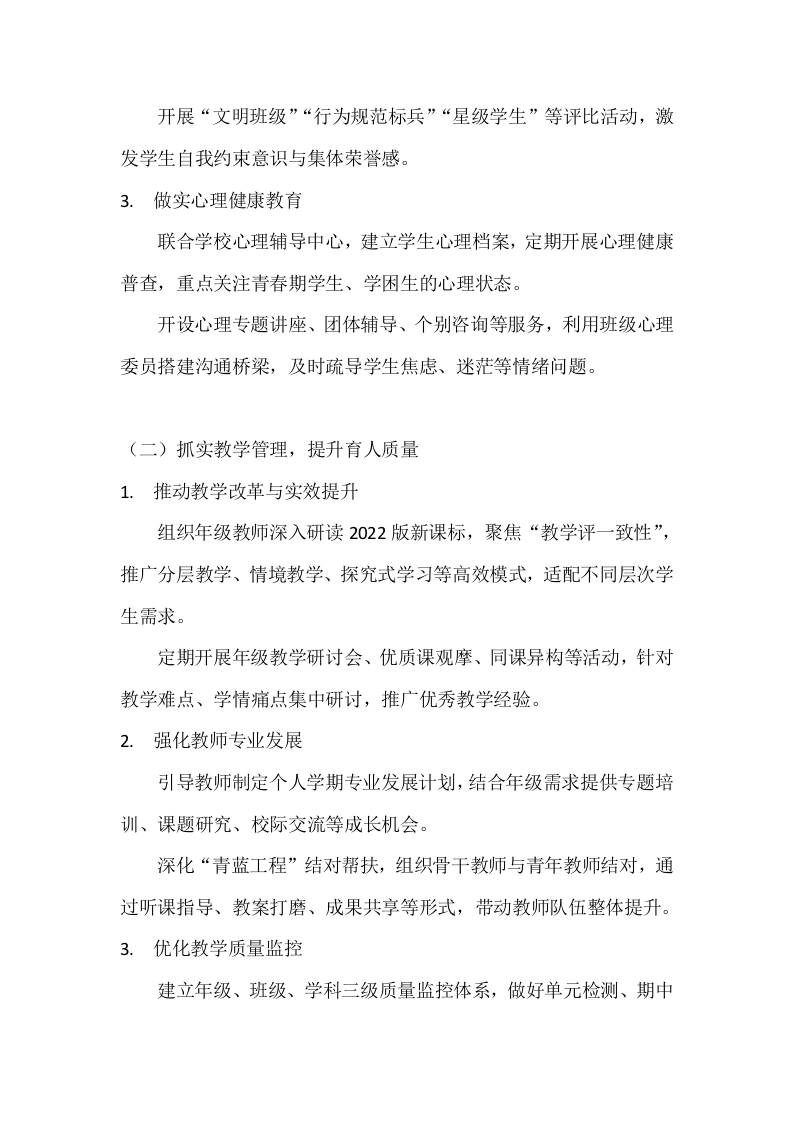 开展“文明班级”“行为规范标兵”“星级学生”等评比活动，激发学生自我约束意识与集体荣誉感。

3. 做实心理健康教育

联合学校心理辅导中心，建立学生心理档案，定期开展心理健康普查，重点关注青春期学生、学困生的心理状态。

开设心理专题讲座、团体辅导、个别咨询等服务，利用班级心理委员搭建沟通桥梁，及时疏导学生焦虑、迷茫等情绪问题。

（二）抓实教学管理，提升育人质量

1. 推动教学改革与实效提升

组织年级教师深入研读 2022 版新课标，聚焦“教学评一致性”，推广分层教学、情境教学、探究式学习等高效模式，适配不同层次学生需求。

定期开展年级教学研讨会、优质课观摩、同课异构等活动，针对教学难点、学情痛点集中研讨，推广优秀教学经验。

2. 强化教师专业发展

引导教师制定个人学期专业发展计划，结合年级需求提供专题培训、课题研究、校际交流等成长机会。

深化“青蓝工程”结对帮扶，组织骨干教师与青年教师结对，通过听课指导、教案打磨、成果共享等形式，带动教师队伍整体提升。

3. 优化教学质量监控

建立年级、班级、学科三级质量监控体系，做好单元检测、期中